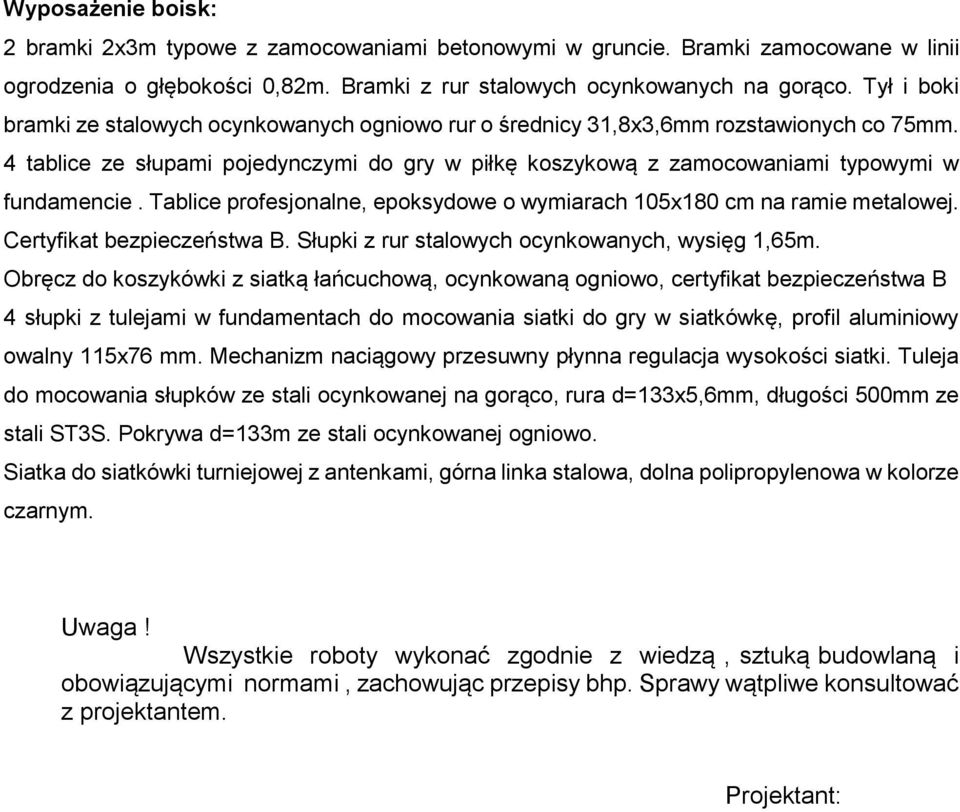 Wyposażenie boisk:

2 bramki 2x3m typowe z zamocowaniami betonowymi w gruncie. Bramki zamocowane w linii ogrodzenia o głębokości 0,82m. Bramki z rur stalowych ocynkowanych na gorąco. Tył i boki bramki ze stalowych ocynkowanych ogniowo rur o średnicy 31,8x3,6mm rozstawionych co 75mm.
4 tablice ze słupami pojedynczymi do gry w piłkę koszykową z zamocowaniami typowymi w fundamencie . Tablice profesjonalne, epoksydowe o wymiarach 105x180 cm na ramie metalowej. Certyfikat bezpieczeństwa B. Słupki z rur stalowych ocynkowanych, wysięg 1,65m.
Obręcz do koszykówki z siatką łańcuchową, ocynkowaną ogniowo, certyfikat bezpieczeństwa B
4 słupki z tulejami w fundamentach do mocowania siatki do gry w siatkówkę, profil aluminiowy owalny 115x76 mm. Mechanizm naciągowy przesuwny płynna regulacja wysokości siatki. Tuleja do mocowania słupków ze stali ocynkowanej na gorąco, rura d=133x5,6mm, długości 500mm ze stali ST3S. Pokrywa d=133m ze stali ocynkowanej ogniowo.
Siatka do siatkówki turniejowej z antenkami, górna linka stalowa, dolna polipropylenowa w kolorze czarnym.

Uwaga !
Wszystkie roboty wykonać zgodnie z wiedzą , sztuką budowlaną i obowiązującymi normami , zachowując przepisy bhp. Sprawy wątpliwe konsultować z projektantem.

Projektant: